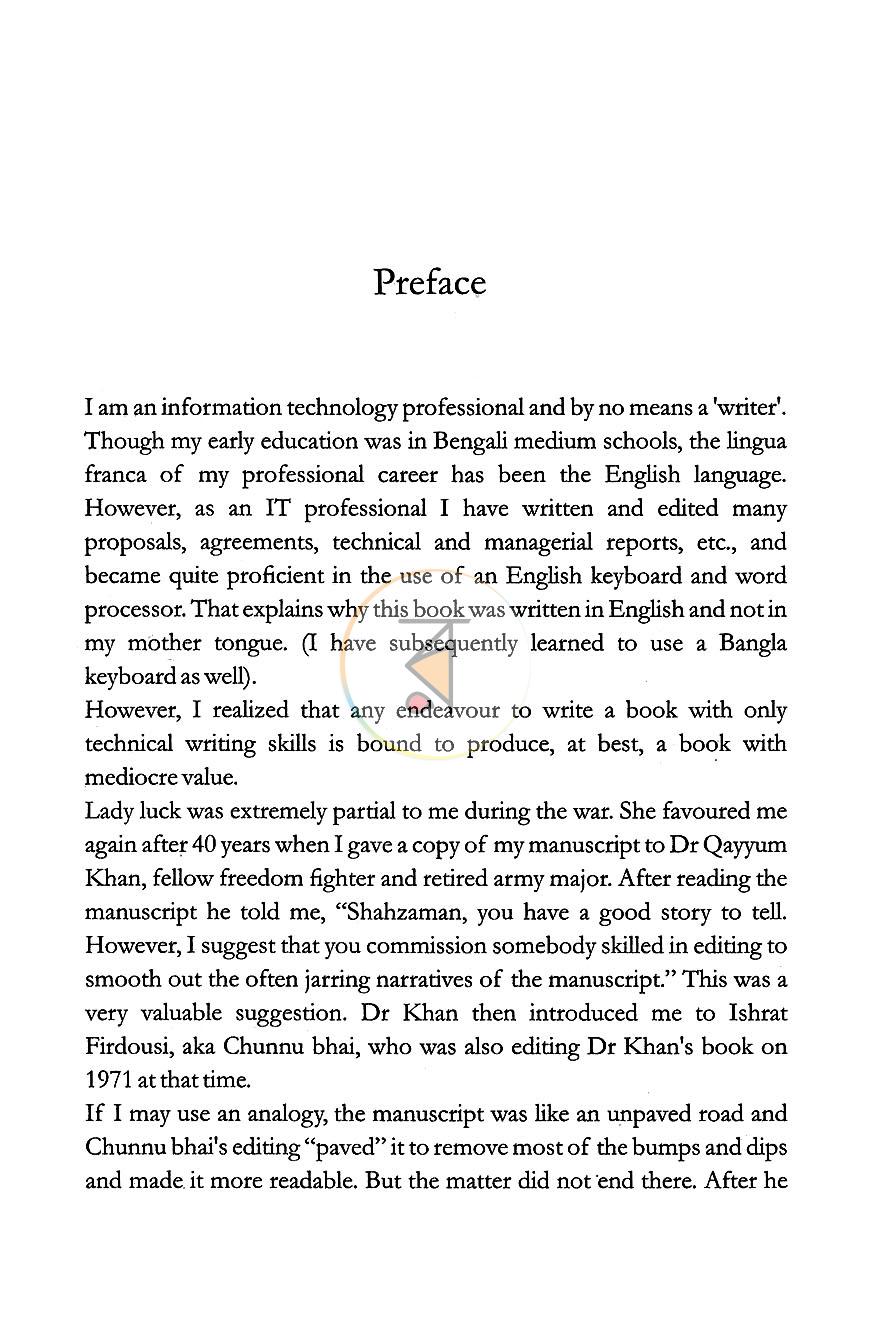 Preface

I am an information technology professional and by no means a 'writer'. Though my early education was in Bengali medium schools, the lingua franca of my professional career has been the English language. However, as an IT professional I have written and edited many proposals, agreements, technical and managerial reports, etc., and became quite proficient in the use of an English keyboard and word processor. That explains why this book was written in English and not in my mother tongue. (I have subsequently learned to use a Bangla keyboard as well).

However, I realized that any endeavour to write a book with only technical writing skills is bound to produce, at best, a book with mediocre value.

Lady luck was extremely partial to me during the war. She favoured me again after 40 years when I gave a copy of my manuscript to Dr Qayyum Khan, fellow freedom fighter and retired army major. After reading the manuscript he told me, "Shahzaman, you have a good story to tell. However, I suggest that you commission somebody skilled in editing to smooth out the often jarring narratives of the manuscript." This was a very valuable suggestion. Dr Khan then introduced me to Ishrat Firdousi, aka Chunnu bhai, who was also editing Dr Khan's book on 1971 at that time.

If I may use an analogy, the manuscript was like an unpaved road and Chunnu bhai's editing "paved" it to remove most of the bumps and dips and made it more readable. But the matter did not end there. After he